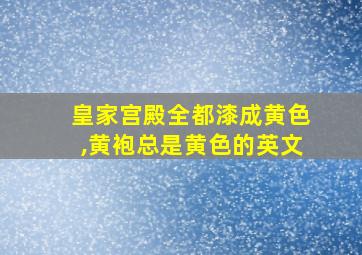 皇家宫殿全都漆成黄色,黄袍总是黄色的英文